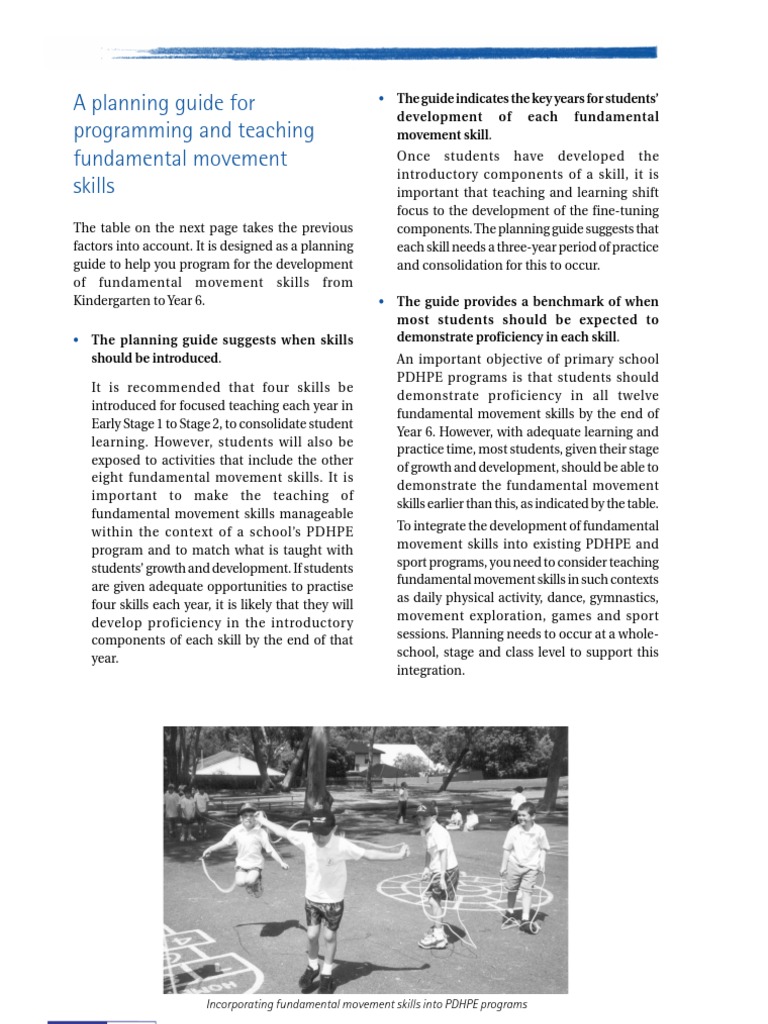 A planning guide for programming and teaching fundamental movement skills

The table on the next page takes the previous factors into account. It is designed as a planning guide to help you program for the development of fundamental movement skills from Kindergarten to Year 6.

• The planning guide suggests when skills should be introduced.

It is recommended that four skills be introduced for focused teaching each year in Early Stage 1 to Stage 2, to consolidate student learning. However, students will also be exposed to activities that include the other eight fundamental movement skills. It is important to make the teaching of fundamental movement skills manageable within the context of a school's PDHPE program and to match what is taught with students' growth and development. If students are given adequate opportunities to practise four skills each year, it is likely that they will develop proficiency in the introductory components of each skill by the end of that year.

• The guide indicates the key years for students' development of each fundamental movement skill.

Once students have developed the introductory components of a skill, it is important that teaching and learning shift focus to the development of the fine-tuning components. The planning guide suggests that each skill needs a three-year period of practice and consolidation for this to occur.

• The guide provides a benchmark of when most students should be expected to demonstrate proficiency in each skill.

An important objective of primary school PDHPE programs is that students should demonstrate proficiency in all twelve fundamental movement skills by the end of Year 6. However, with adequate learning and practice time, most students, given their stage of growth and development, should be able to demonstrate the fundamental movement skills earlier than this, as indicated by the table.

To integrate the development of fundamental movement skills into existing PDHPE and sport programs, you need to consider teaching fundamental movement skills in such contexts as daily physical activity, dance, gymnastics, movement exploration, games and sport sessions. Planning needs to occur at a whole-school, stage and class level to support this integration.

Incorporating fundamental movement skills into PDHPE programs